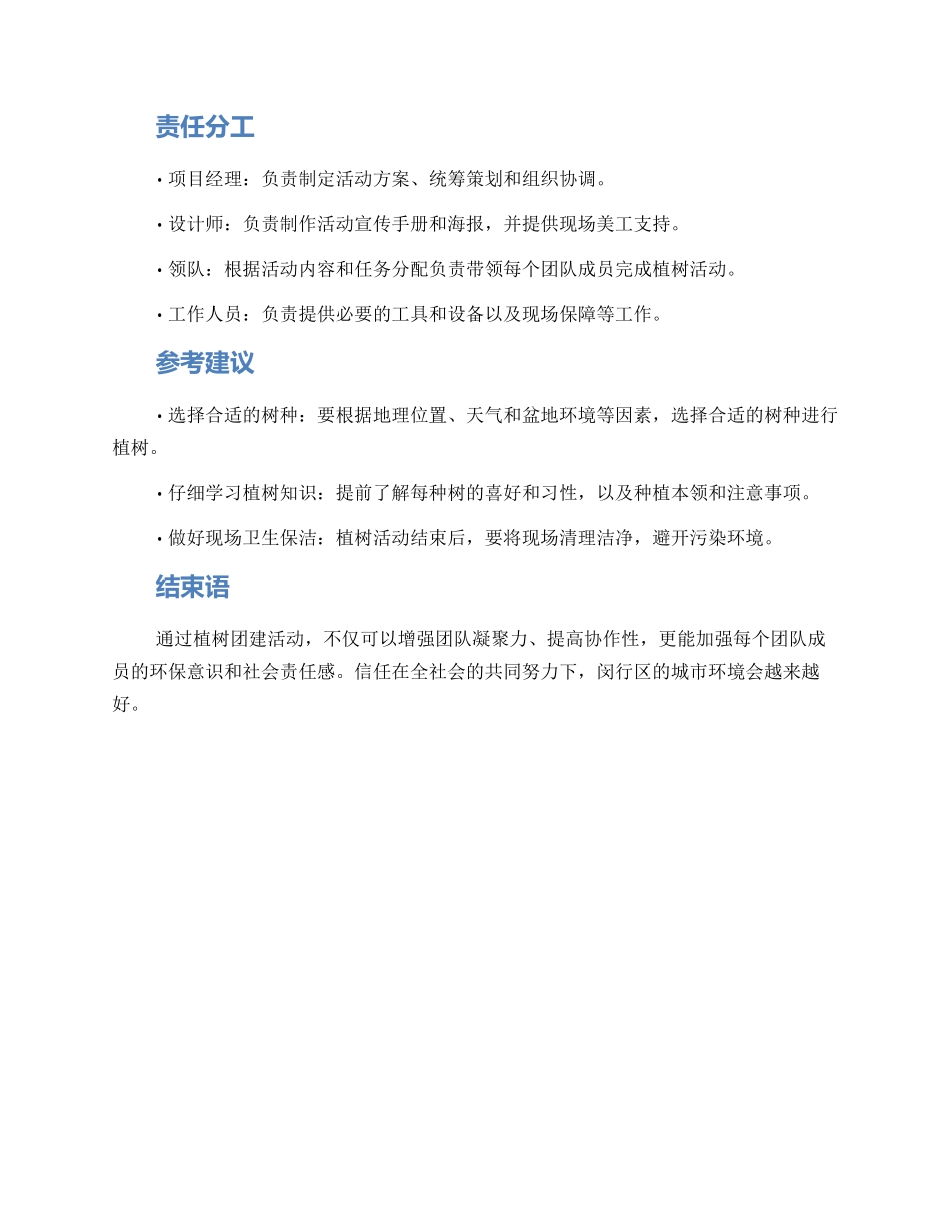 责任分工

• 项目经理：负责制定活动方案、统筹策划和组织协调。

• 设计师：负责制作活动宣传手册和海报，并提供现场美工支持。

• 领队：根据活动内容和任务分配负责带领每个团队成员完成植树活动。

• 工作人员：负责提供必要的工具和设备以及现场保障等工作。

参考建议

• 选择合适的树种：要根据地理位置、天气和盆地环境等因素，选择合适的树种进行植树。

• 仔细学习植树知识：提前了解每种树的喜好和习性，以及种植本领和注意事项。

• 做好现场卫生保洁：植树活动结束后，要将现场清理洁净，避开污染环境。

结束语

通过植树团建活动，不仅可以增强团队凝聚力、提高协作性，更能加强每个团队成员的环保意识和社会责任感。信任在全社会的共同努力下，闵行区的城市环境会越来越好。